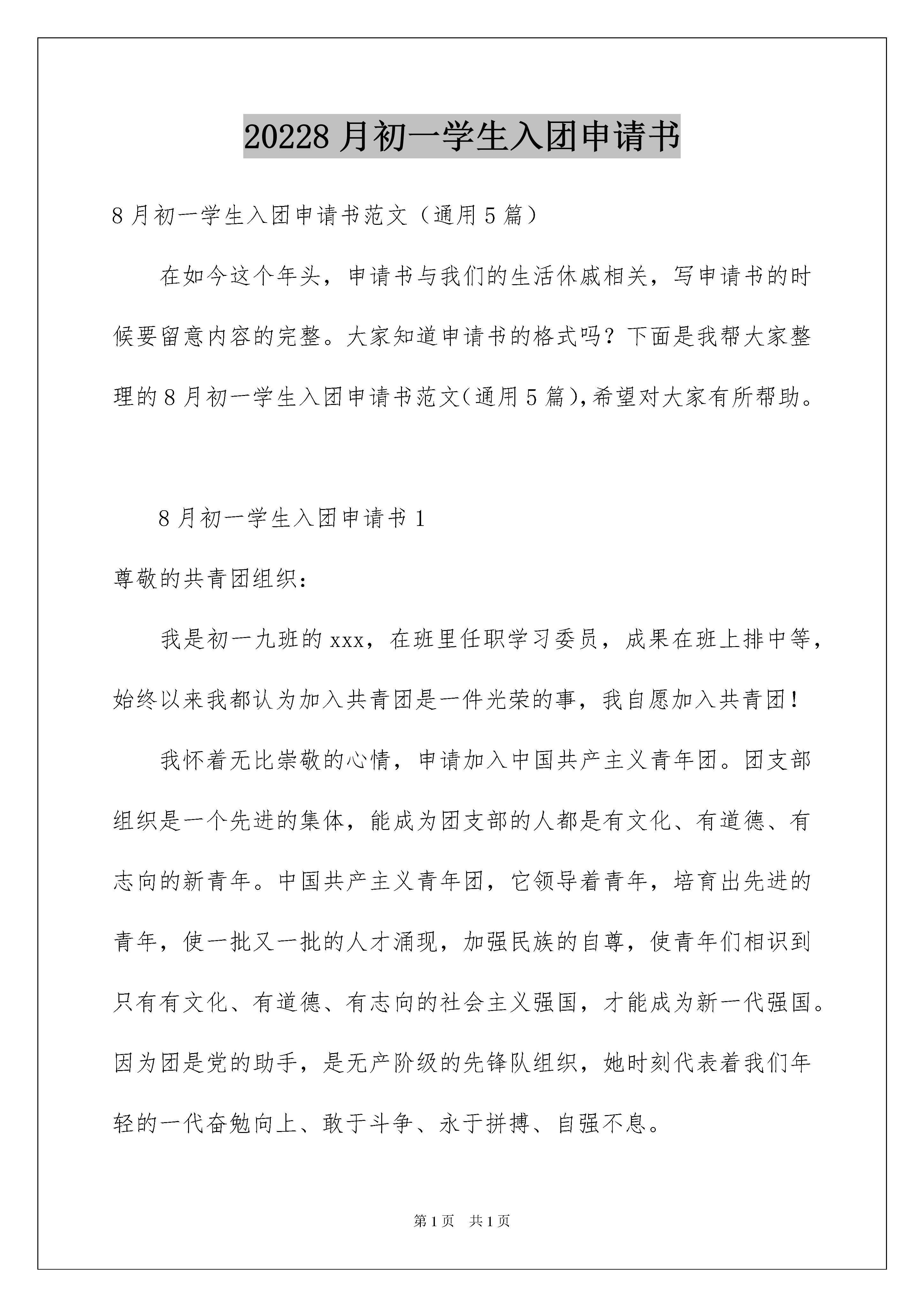 20228月初一学生入团申请书

8月初一学生入团申请书范文（通用5篇）

在如今这个年头，申请书与我们的生活休戚相关，写申请书的时候要留意内容的完整。大家知道申请书的格式吗？下面是我帮大家整理的8月初一学生入团申请书范文(通用5篇),希望对大家有所帮助。

8月初一学生入团申请书1

尊敬的共青团组织：

我是初一九班的xxx，在班里任职学习委员，成果在班上排中等，始终以来我都认为加入共青团是一件光荣的事，我自愿加入共青团！

我怀着无比崇敬的心情，申请加入中国共产主义青年团。团支部组织是一个先进的集体，能成为团支部的人都是有文化、有道德、有志向的新青年。中国共产主义青年团，它领导着青年，培育出先进的青年，使一批又一批的人才涌现，加强民族的自尊，使青年们相识到只有有文化、有道德、有志向的社会主义强国，才能成为新一代强国。因为团是党的助手，是无产阶级的先锋队组织，她时刻代表着我们年轻的一代奋勉向上、敢于斗争、永于拼搏、自强不息。

第1页 共1页